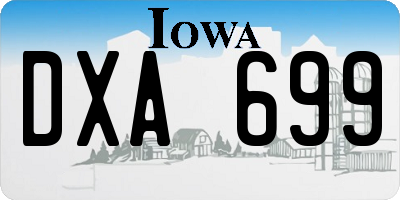 IOWA

DXA 699